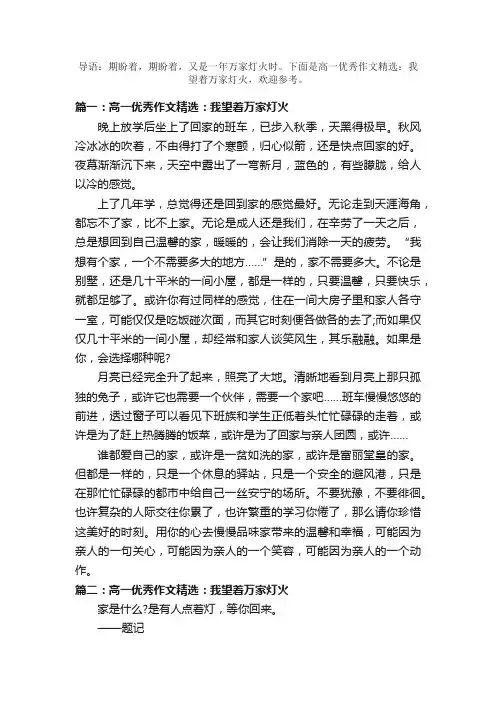 导语：期盼着，期盼着，又是一年万家灯火时。下面是高一优秀作文精选：我望着万家灯火，欢迎参考。

篇一：高一优秀作文精选：我望着万家灯火

晚上放学后坐上了回家的班车，已步入秋季，天黑得极早。秋风冷冰冰的吹着，不由得打了个寒颤，归心似箭，还是快点回家的好。夜幕渐渐沉下来，天空中露出了一弯新月，蓝色的，有些朦胧，给人以冷的感觉。

上了几年学，总觉得还是回到家的感觉最好。无论走到天涯海角，都忘不了家，比不上家。无论是成人还是我们，在辛劳了一天之后，总是想回到自己温馨的家，暖暖的，会让我们消除一天的疲劳。“我想有个家，一个不需要多大的地方……”是的，家不需要多大。不论是别墅，还是几十平米的一间小屋，都是一样的，只要温馨，只要快乐，就都足够了。或许你有过同样的感觉，住在一间大房子里和家人各守一室，可能仅仅是吃饭碰次面，而其它时刻便各做各的去了;而如果仅仅几十平米的一间小屋，却经常和家人谈笑风生，其乐融融。如果是你，会选择哪种呢?

月亮已经完全升了起来，照亮了大地。清晰地看到月亮上那只孤独的兔子，或许它也需要一个伙伴，需要一个家吧……班车慢慢悠悠的前进，透过窗子可以看见下班族和学生正低着头忙忙碌碌的走着，或许是为了赶上热腾腾的饭菜，或许是为了回家与亲人团圆，或许……

谁都爱自己的家，或许是一贫如洗的家，或许是富丽堂皇的家。但都是一样的，只是一个休息的驿站，只是一个安全的避风港，只是在那忙忙碌碌的都市中给自己一丝安宁的场所。不要犹豫，不要徘徊。也许复杂的人际交往你累了，也许繁重的学习你倦了，那么请你珍惜这美好的时刻。用你的心去慢慢品味家带来的温馨和幸福，可能因为亲人的一句关心，可能因为亲人的一个笑容，可能因为亲人的一个动作。

篇二：高一优秀作文精选：我望着万家灯火

家是什么?是有人点着灯，等你回来。

——题记